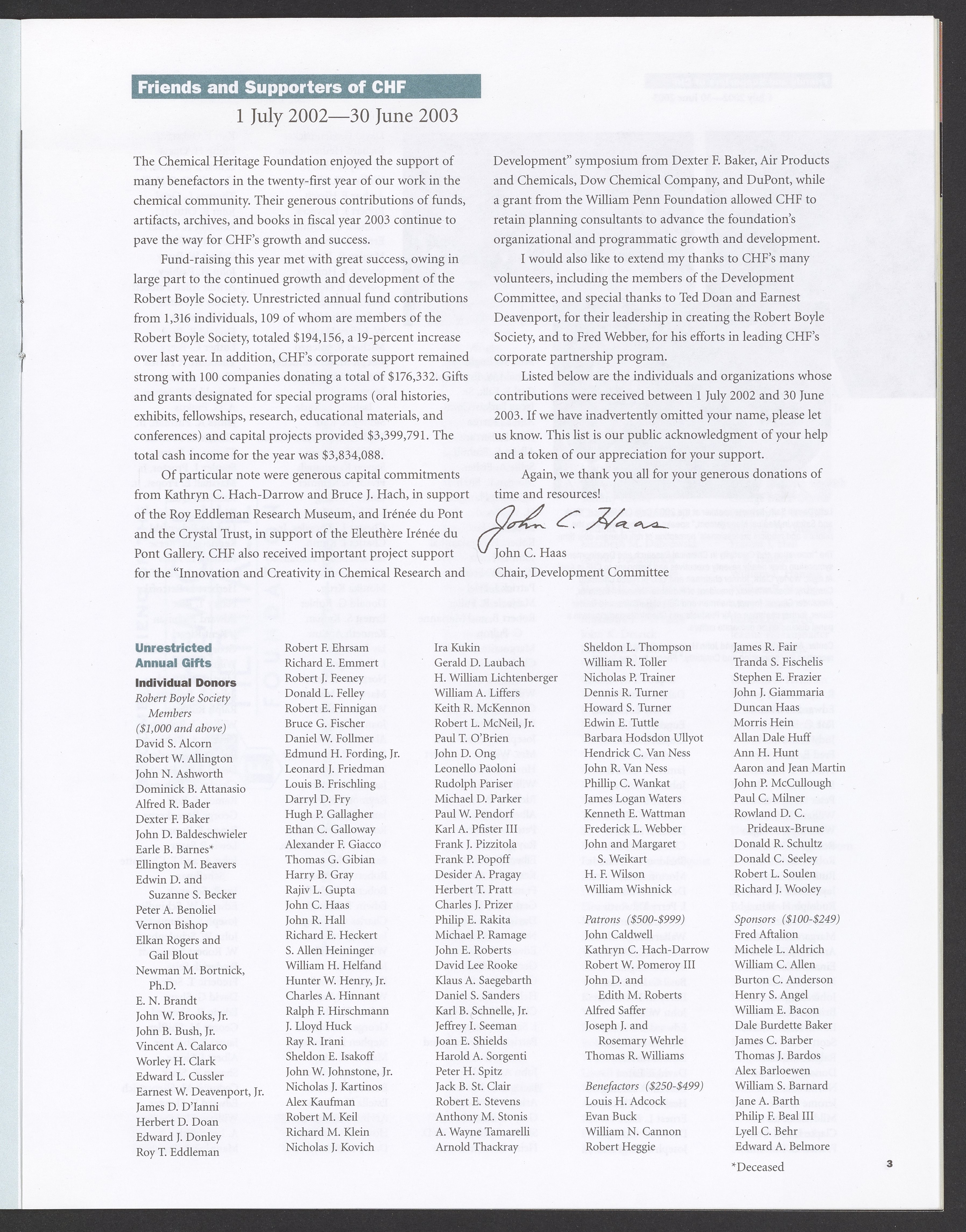 Friends and Supporters of CHF

1 July 2002—30 June 2003

The Chemical Heritage Foundation enjoyed the support of many benefactors in the twenty-first year of our work in the chemical community. Their generous contributions of funds, artifacts, archives, and books in fiscal year 2003 continue to pave the way for CHF's growth and success.

Fund-raising this year met with great success, owing in large part to the continued growth and development of the Robert Boyle Society. Unrestricted annual fund contributions from 1,316 individuals, 109 of whom are members of the Robert Boyle Society, totaled $194,156, a 19-percent increase over last year. In addition, CHF's corporate support remained strong with 100 companies donating a total of $176,332. Gifts and grants designated for special programs (oral histories, exhibits, fellowships, research, educational materials, and conferences) and capital projects provided $3,399,791. The total cash income for the year was $3,834,088.

Of particular note were generous capital commitments from Kathryn C. Hach-Darrow and Bruce J. Hach, in support of the Roy Eddleman Research Museum, and Irénée du Pont and the Crystal Trust, in support of the Eleuthère Irénée du Pont Gallery. CHF also received important project support for the "Innovation and Creativity in Chemical Research and Development" symposium from Dexter F. Baker, Air Products and Chemicals, Dow Chemical Company, and DuPont, while a grant from the William Penn Foundation allowed CHF to retain planning consultants to advance the foundation's organizational and programmatic growth and development.

I would also like to extend my thanks to CHF's many volunteers, including the members of the Development Committee, and special thanks to Ted Doan and Earnest Deavenport, for their leadership in creating the Robert Boyle Society, and to Fred Webber, for his efforts in leading CHF's corporate partnership program.

Listed below are the individuals and organizations whose contributions were received between 1 July 2002 and 30 June 2003. If we have inadvertently omitted your name, please let us know. This list is our public acknowledgment of your help and a token of our appreciation for your support.

Again, we thank you all for your generous donations of time and resources!

John C. Haas

John C. Haas
Chair, Development Committee

Unrestricted Annual Gifts

Individual Donors
Robert Boyle Society Members ($1,000 and above)
David S. Alcorn
Robert W. Allington
John N. Ashworth
Dominick B. Attanasio
Alfred R. Bader
Dexter F. Baker
John D. Baldeschwieler
Earle B. Barnes*
Ellington M. Beavers
Edwin D. and Suzanne S. Becker
Peter A. Benoliel
Vernon Bishop
Elkan Rogers and Gail Blout
Newman M. Bortnick, Ph.D.
E. N. Brandt
John W. Brooks, Jr.
John B. Bush, Jr.
Vincent A. Calarco
Worley H. Clark
Edward L. Cussler
Earnest W. Deavenport, Jr.
James D. D'Ianni
Herbert D. Doan
Edward J. Donley
Roy T. Eddleman

Robert F. Ehrsam
Richard E. Emmert
Robert J. Feeney
Donald L. Felley
Robert E. Finnigan
Bruce G. Fischer
Daniel W. Follmer
Edmund H. Fording, Jr.
Leonard J. Friedman
Louis B. Frischling
Darryl D. Fry
Hugh P. Gallagher
Ethan C. Galloway
Alexander F. Giacco
Thomas G. Gibian
Harry B. Gray
Rajiv L. Gupta
John C. Haas
John R. Hall
Richard E. Heckert
S. Allen Heininger
William H. Helfand
Hunter W. Henry, Jr.
Charles A. Hinnant
Ralph F. Hirschmann
J. Lloyd Huck
Ray R. Irani
Sheldon E. Isakoff
John W. Johnstone, Jr.
Nicholas J. Kartinos
Alex Kaufman
Robert M. Keil
Richard M. Klein
Nicholas J. Kovich

Ira Kukin
Gerald D. Laubach
H. William Lichtenberger
William A. Liffers
Keith R. McKennon
Robert L. McNeil, Jr.
Paul T. O'Brien
John D. Ong
Leonello Paoloni
Rudolph Pariser
Michael D. Parker
Paul W. Pendorf
Karl A. Pfister III
Frank J. Pizzitola
Frank P. Popoff
Desider A. Pragay
Herbert T. Pratt
Charles J. Prizer
Philip E. Rakita
Michael P. Ramage
John E. Roberts
David Lee Rooke
Klaus A. Saegebarth
Daniel S. Sanders
Karl B. Schnelle, Jr.
Jeffrey I. Seeman
Joan E. Shields
Harold A. Sorgenti
Peter H. Spitz
Jack B. St. Clair
Robert E. Stevens
Anthony M. Stonis
A. Wayne Tamarelli
Arnold Thackray

Sheldon L. Thompson
William R. Toller
Nicholas P. Trainer
Dennis R. Turner
Howard S. Turner
Edwin E. Tuttle
Barbara Hodsdon Ullyot
Hendrick C. Van Ness
John R. Van Ness
Phillip C. Wankat
James Logan Waters
Kenneth E. Wattman
Frederick L. Webber
John and Margaret S. Weikart
H. F. Wilson
William Wishnick

Patrons ($500-$999)
John Caldwell
Kathryn C. Hach-Darrow
Robert W. Pomeroy III
John D. and Edith M. Roberts
Alfred Saffer
Joseph J. and Rosemary Wehrle
Thomas R. Williams

Benefactors ($250-$499)
Louis H. Adcock
Evan Buck
William N. Cannon
Robert Heggie

James R. Fair
Tranda S. Fischelis
Stephen E. Frazier
John J. Giammaria
Duncan Haas
Morris Hein
Allan Dale Huff
Ann H. Hunt
Aaron and Jean Martin
John P. McCullough
Paul C. Milner
Rowland D. C. Prideaux-Brune
Donald R. Schultz
Donald C. Seeley
Robert L. Soulen
Richard J. Wooley

Sponsors ($100-$249)
Fred Aftalion
Michele L. Aldrich
William C. Allen
Burton C. Anderson
Henry S. Angel
William E. Bacon
Dale Burdette Baker
James C. Barber
Thomas J. Bardos
Alex Barloewen
William S. Barnard
Jane A. Barth
Philip F. Beal III
Lyell C. Behr
Edward A. Belmore

*Deceased

3